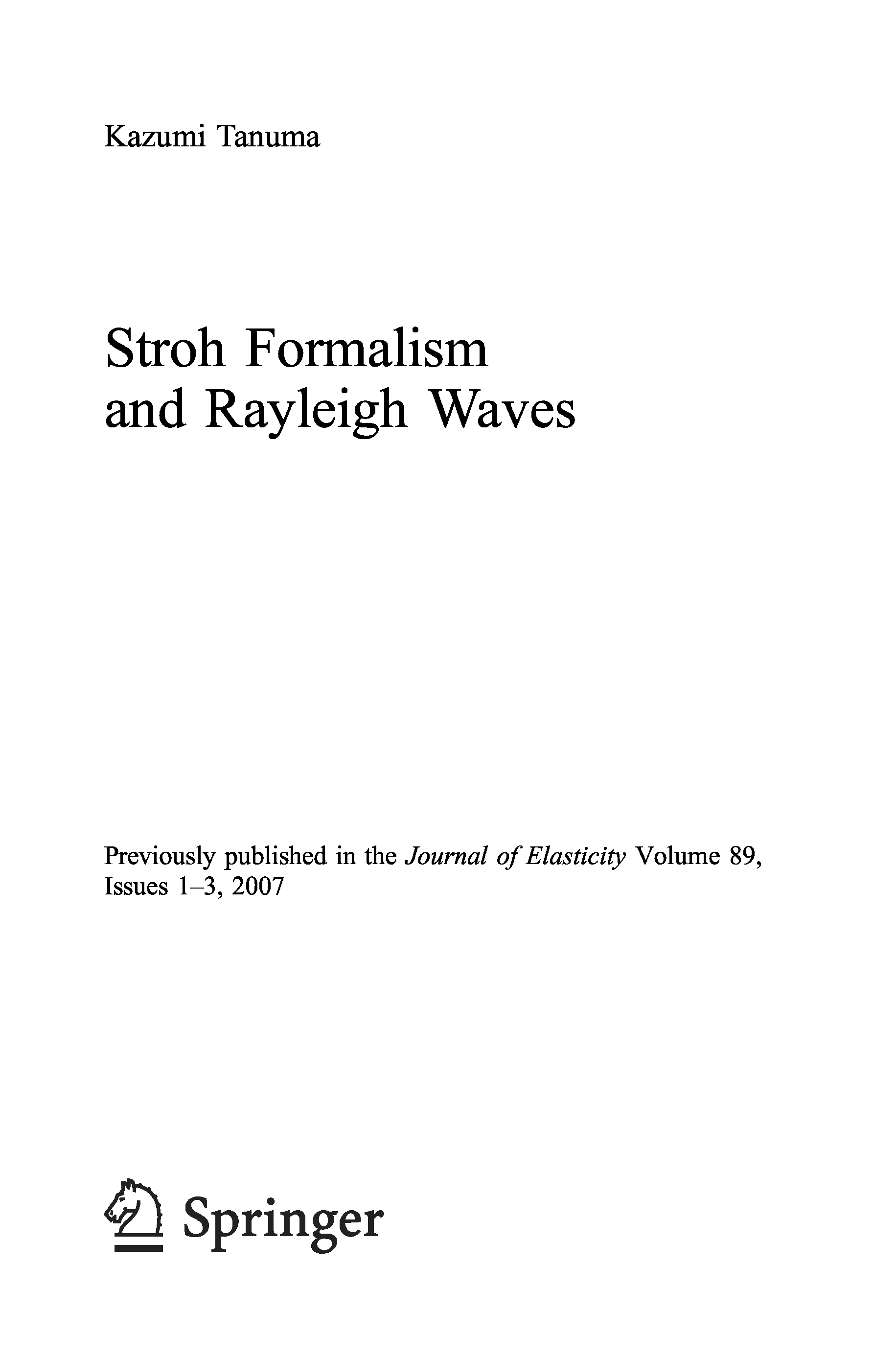 Kazumi Tanuma

Stroh Formalism
and Rayleigh Waves

Previously published in the Journal of Elasticity Volume 89, Issues 1–3, 2007

Springer